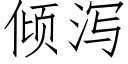 倾泻